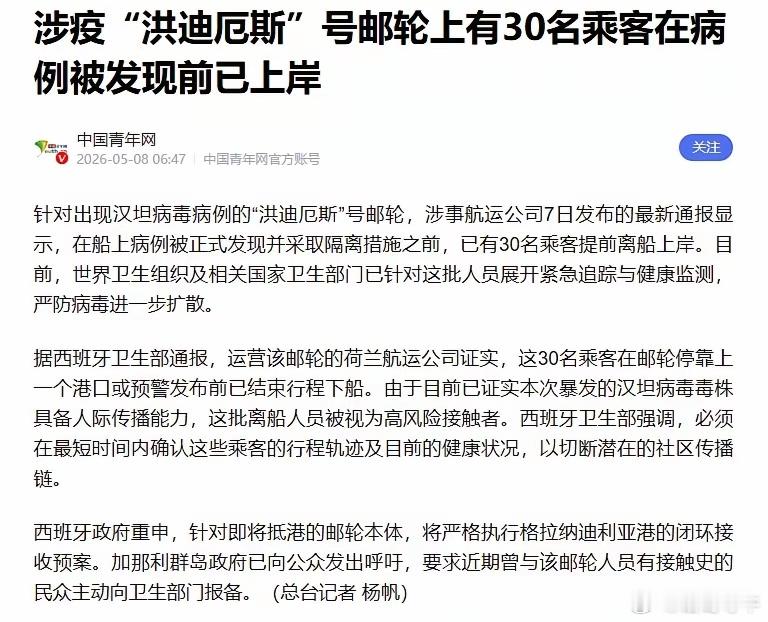 涉疫“洪迪厄斯”号邮轮上有30名乘客在病例被发现前已上岸

中国青年网
2026-05-08 06:47 | 中国青年网官方账号

关注

针对出现汉坦病毒病例的“洪迪厄斯”号邮轮，涉事航运公司7日发布的最新通报显示，在船上病例被正式发现并采取隔离措施之前，已有30名乘客提前离船上岸。目前，世界卫生组织及相关国家卫生部门已针对这批人员展开紧急追踪与健康监测，严防病毒进一步扩散。

据西班牙卫生部通报，运营该邮轮的荷兰航运公司证实，这30名乘客在邮轮停靠上一个港口或预警发布前已结束行程下船。由于目前已证实本次暴发的汉坦病毒毒株具备人际传播能力，这批离船人员被视为高风险接触者。西班牙卫生部强调，必须在最短时间内确认这些乘客的行程轨迹及目前的健康状况，以切断潜在的社区传播链。

西班牙政府重申，针对即将抵港的邮轮本体，将严格执行格拉纳迪利亚港的闭环接收预案。加那利群岛政府已向公众发出呼吁，要求近期曾与该邮轮人员有接触史的民众主动向卫生部门报备。 (总台记者 杨帆)